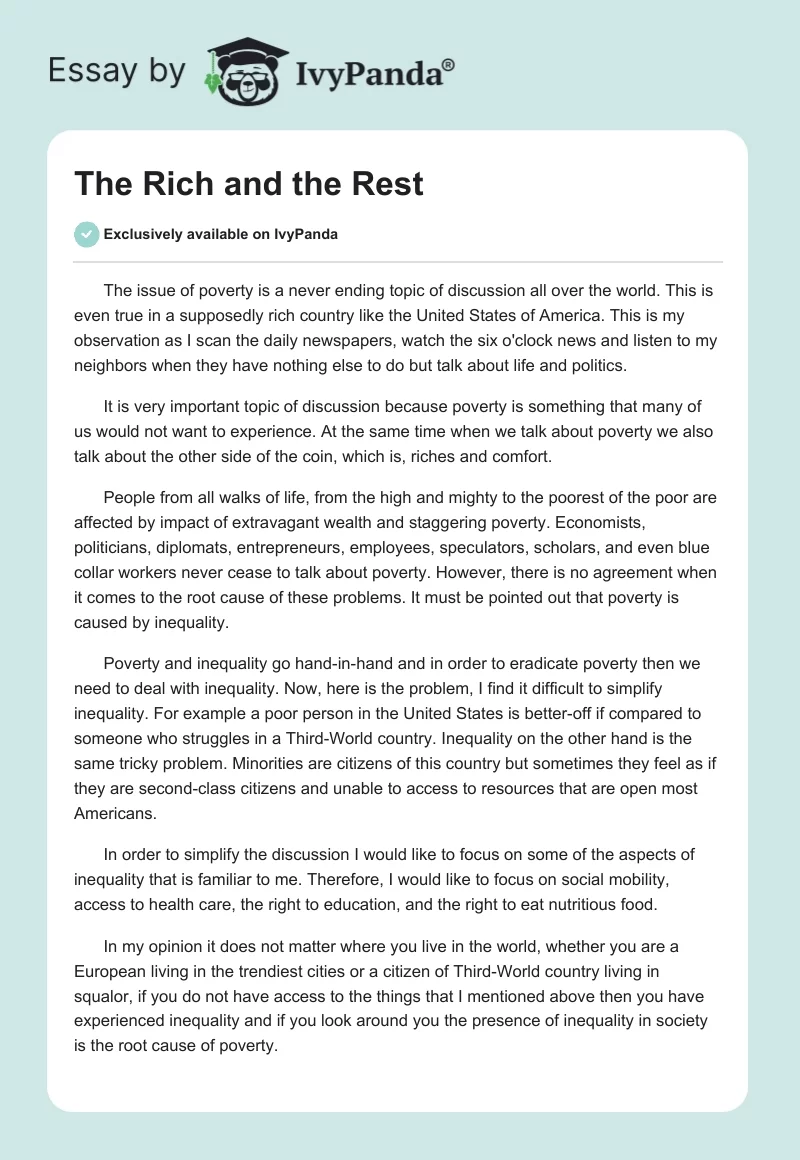 Essay by IvyPanda®

The Rich and the Rest

Exclusively available on IvyPanda

The issue of poverty is a never ending topic of discussion all over the world. This is even true in a supposedly rich country like the United States of America. This is my observation as I scan the daily newspapers, watch the six o'clock news and listen to my neighbors when they have nothing else to do but talk about life and politics.

It is very important topic of discussion because poverty is something that many of us would not want to experience. At the same time when we talk about poverty we also talk about the other side of the coin, which is, riches and comfort.

People from all walks of life, from the high and mighty to the poorest of the poor are affected by impact of extravagant wealth and staggering poverty. Economists, politicians, diplomats, entrepreneurs, employees, speculators, scholars, and even blue collar workers never cease to talk about poverty. However, there is no agreement when it comes to the root cause of these problems. It must be pointed out that poverty is caused by inequality.

Poverty and inequality go hand-in-hand and in order to eradicate poverty then we need to deal with inequality. Now, here is the problem, I find it difficult to simplify inequality. For example a poor person in the United States is better-off if compared to someone who struggles in a Third-World country. Inequality on the other hand is the same tricky problem. Minorities are citizens of this country but sometimes they feel as if they are second-class citizens and unable to access to resources that are open most Americans.

In order to simplify the discussion I would like to focus on some of the aspects of inequality that is familiar to me. Therefore, I would like to focus on social mobility, access to health care, the right to education, and the right to eat nutritious food.

In my opinion it does not matter where you live in the world, whether you are a European living in the trendiest cities or a citizen of Third-World country living in squalor, if you do not have access to the things that I mentioned above then you have experienced inequality and if you look around you the presence of inequality in society is the root cause of poverty.